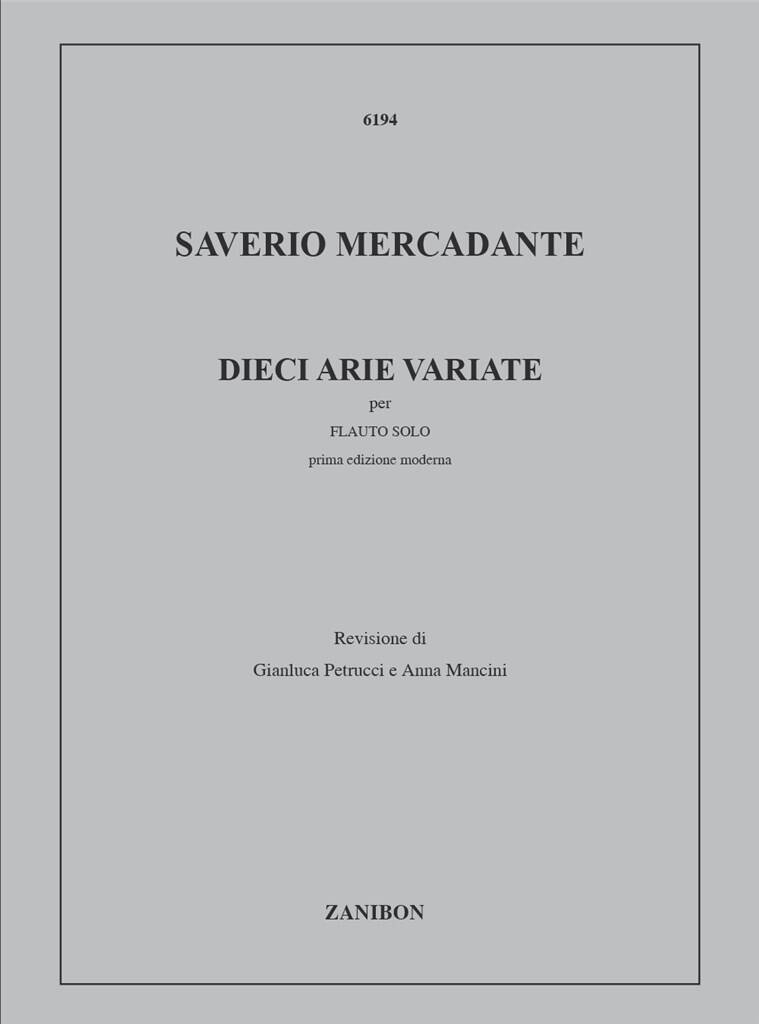 6194

SAVERIO MERCADANTE

DIECI ARIE VARIATE

per

FLAUTO SOLO

prima edizione moderna

Revisione di

Gianluca Petrucci e Anna Mancini

ZANIBON